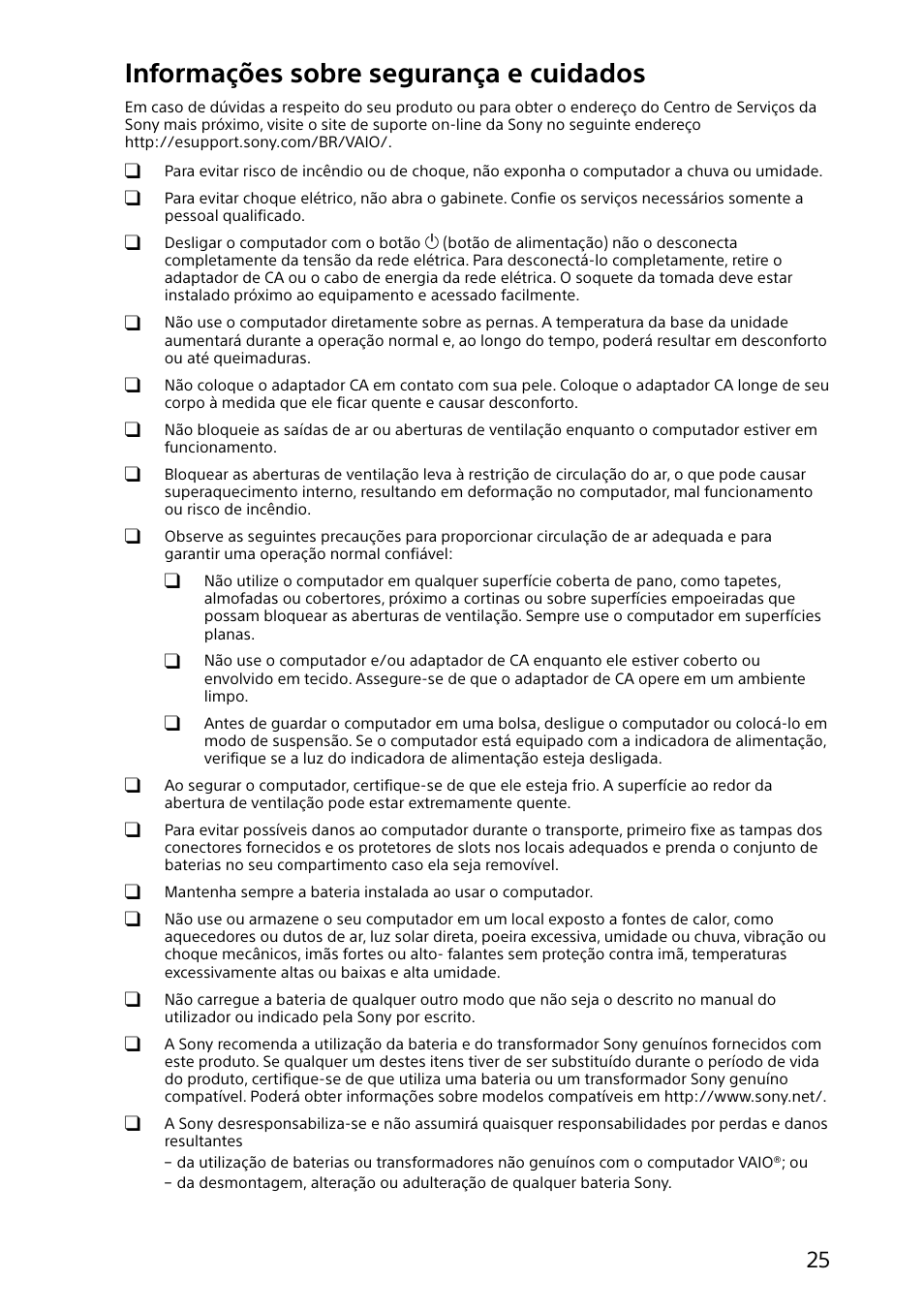 Informações sobre segurança e cuidados

Em caso de dúvidas a respeito do seu produto ou para obter o endereço do Centro de Serviços da Sony mais próximo, visite o site de suporte on-line da Sony no seguinte endereço http://esupport.sony.com/BR/VAIO/.

❑ Para evitar risco de incêndio ou de choque, não exponha o computador a chuva ou umidade.

❑ Para evitar choque elétrico, não abra o gabinete. Confie os serviços necessários somente a pessoal qualificado.

❑ Desligar o computador com o botão ⏻ (botão de alimentação) não o desconecta completamente da tensão da rede elétrica. Para desconectá-lo completamente, retire o adaptador de CA ou o cabo de energia da rede elétrica. O soquete da tomada deve estar instalado próximo ao equipamento e acessado facilmente.

❑ Não use o computador diretamente sobre as pernas. A temperatura da base da unidade aumentará durante a operação normal e, ao longo do tempo, poderá resultar em desconforto ou até queimaduras.

❑ Não coloque o adaptador CA em contato com sua pele. Coloque o adaptador CA longe de seu corpo à medida que ele ficar quente e causar desconforto.

❑ Não bloqueie as saídas de ar ou aberturas de ventilação enquanto o computador estiver em funcionamento.

❑ Bloquear as aberturas de ventilação leva à restrição de circulação do ar, o que pode causar superaquecimento interno, resultando em deformação no computador, mal funcionamento ou risco de incêndio.

❑ Observe as seguintes precauções para proporcionar circulação de ar adequada e para garantir uma operação normal confiável:

❑ Não utilize o computador em qualquer superfície coberta de pano, como tapetes, almofadas ou cobertores, próximo a cortinas ou sobre superfícies empoeiradas que possam bloquear as aberturas de ventilação. Sempre use o computador em superfícies planas.

❑ Não use o computador e/ou adaptador de CA enquanto ele estiver coberto ou envolvido em tecido. Assegure-se de que o adaptador de CA opere em um ambiente limpo.

❑ Antes de guardar o computador em uma bolsa, desligue o computador ou colocá-lo em modo de suspensão. Se o computador está equipado com a indicadora de alimentação, verifique se a luz do indicadora de alimentação esteja desligada.

❑ Ao segurar o computador, certifique-se de que ele esteja frio. A superfície ao redor da abertura de ventilação pode estar extremamente quente.

❑ Para evitar possíveis danos ao computador durante o transporte, primeiro fixe as tampas dos conectores fornecidos e os protetores de slots nos locais adequados e prenda o conjunto de baterias no seu compartimento caso ela seja removível.

❑ Mantenha sempre a bateria instalada ao usar o computador.

❑ Não use ou armazene o seu computador em um local exposto a fontes de calor, como aquecedores ou dutos de ar, luz solar direta, poeira excessiva, umidade ou chuva, vibração ou choque mecânicos, imãs fortes ou alto- falantes sem proteção contra imã, temperaturas excessivamente altas ou baixas e alta umidade.

❑ Não carregue a bateria de qualquer outro modo que não seja o descrito no manual do utilizador ou indicado pela Sony por escrito.

❑ A Sony recomenda a utilização da bateria e do transformador Sony genuínos fornecidos com este produto. Se qualquer um destes itens tiver de ser substituído durante o período de vida do produto, certifique-se de que utiliza uma bateria ou um transformador Sony genuíno compatível. Poderá obter informações sobre modelos compatíveis em http://www.sony.net/.

❑ A Sony desresponsabiliza-se e não assumirá quaisquer responsabilidades por perdas e danos resultantes
– da utilização de baterias ou transformadores não genuínos com o computador VAIO®; ou
– da desmontagem, alteração ou adulteração de qualquer bateria Sony.

25